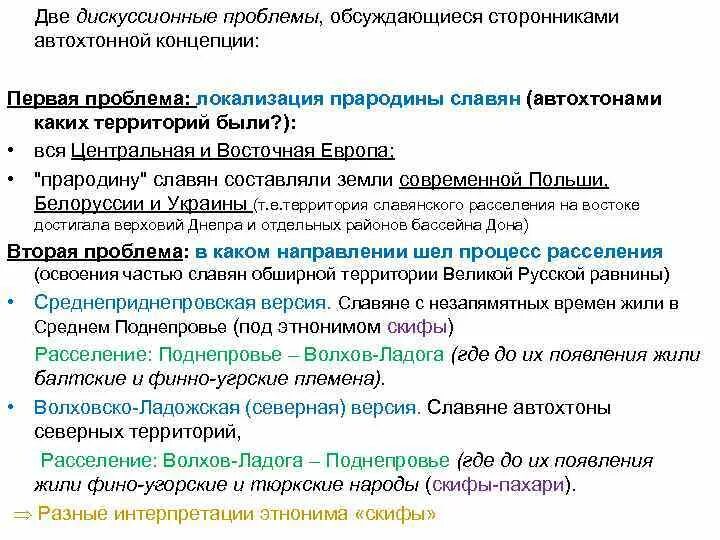 Две дискуссионные проблемы, обсуждающиеся сторонниками автохтонной концепции:

Первая проблема: локализация прародины славян (автохтонами каких территорий были?):

• вся Центральная и Восточная Европа;
• "прародину" славян составляли земли современной Польши, Белоруссии и Украины (т.е.территория славянского расселения на востоке достигала верховий Днепра и отдельных районов бассейна Дона)

Вторая проблема: в каком направлении шел процесс расселения (освоения частью славян обширной территории Великой Русской равнины)

• Среднеприднепровская версия. Славяне с незапамятных времен жили в Среднем Поднепровье (под этнонимом скифы)

Расселение: Поднепровье – Волхов-Ладога (где до их появления жили балтские и финно-угрские племена).

• Волховско-Ладожская (северная) версия. Славяне автохтоны северных территорий,

Расселение: Волхов-Ладога – Поднепровье (где до их появления жили фино-угорские и тюркские народы (скифы-пахари).

⇒ Разные интерпретации этнонима «скифы»